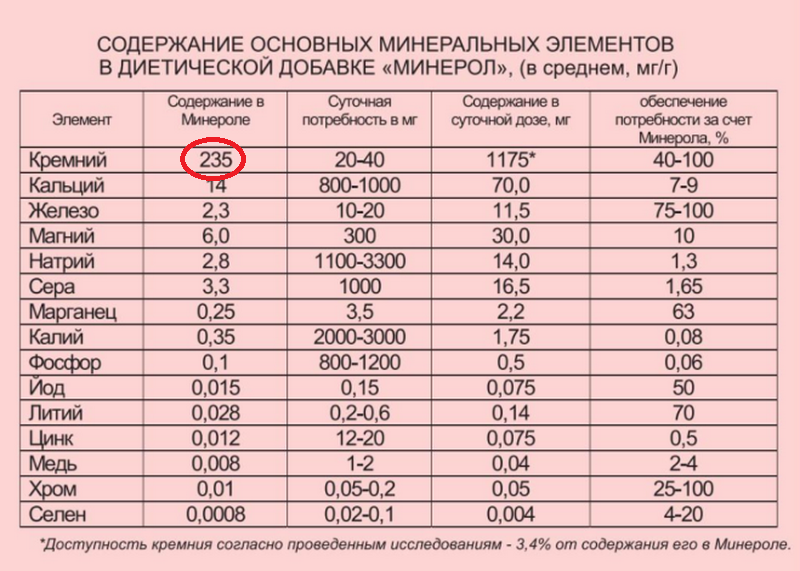 СОДЕРЖАНИЕ ОСНОВНЫХ МИНЕРАЛЬНЫХ ЭЛЕМЕНТОВ
В ДИЕТИЧЕСКОЙ ДОБАВКЕ «МИНЕРОЛ», (в среднем, мг/г)

| Элемент | Содержание в Минероле | Суточная потребность в мг | Содержание в суточной дозе, мг | обеспечение потребности за счет Минерола, % |
|---|---|---|---|---|
| Кремний | 235 | 20-40 | 1175* | 40-100 |
| Кальций | 14 | 800-1000 | 70,0 | 7-9 |
| Железо | 2,3 | 10-20 | 11,5 | 75-100 |
| Магний | 6,0 | 300 | 30,0 | 10 |
| Натрий | 2,8 | 1100-3300 | 14,0 | 1,3 |
| Сера | 3,3 | 1000 | 16,5 | 1,65 |
| Марганец | 0,25 | 3,5 | 2,2 | 63 |
| Калий | 0,35 | 2000-3000 | 1,75 | 0,08 |
| Фосфор | 0,1 | 800-1200 | 0,5 | 0,06 |
| Йод | 0,015 | 0,15 | 0,075 | 50 |
| Литий | 0,028 | 0,2-0,6 | 0,14 | 70 |
| Цинк | 0,012 | 12-20 | 0,075 | 0,5 |
| Медь | 0,008 | 1-2 | 0,04 | 2-4 |
| Хром | 0,01 | 0,05-0,2 | 0,05 | 25-100 |
| Селен | 0,0008 | 0,02-0,1 | 0,004 | 4-20 |

*Доступность кремния согласно проведенным исследованиям - 3,4% от содержания его в Минероле.